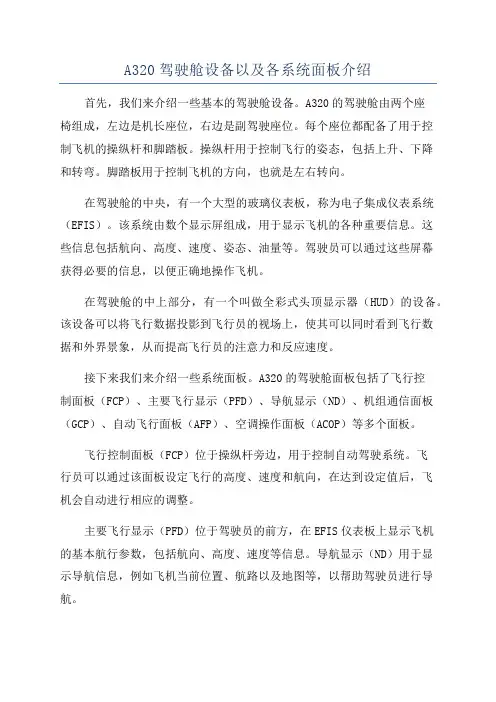 A320 驾驶舱设备以及各系统面板介绍

首先，我们来介绍一些基本的驾驶舱设备。A320 的驾驶舱由两个座椅组成，左边是机长座位，右边是副驾驶座位。每个座位都配备了用于控制飞机的操纵杆和脚踏板。操纵杆用于控制飞行的姿态，包括上升、下降和转弯。脚踏板用于控制飞机的方向，也就是左右转向。

在驾驶舱的中央，有一个大型的玻璃仪表板，称为电子集成仪表系统（EFIS）。该系统由数个显示屏组成，用于显示飞机的各种重要信息。这些信息包括航向、高度、速度、姿态、油量等。驾驶员可以通过这些屏幕获得必要的信息，以便正确地操作飞机。

在驾驶舱的中上部分，有一个叫做全彩式头顶显示器（HUD）的设备。该设备可以将飞行数据投影到飞行员的视场上，使其可以同时看到飞行数据和外界景象，从而提高飞行员的注意力和反应速度。

接下来我们来介绍一些系统面板。A320 的驾驶舱面板包括了飞行控制面板（FCP）、主要飞行显示（PFD）、导航显示（ND）、机组通信面板（GCP）、自动飞行面板（AFP）、空调操作面板（ACOP）等多个面板。

飞行控制面板（FCP）位于操纵杆旁边，用于控制自动驾驶系统。飞行员可以通过该面板设定飞行的高度、速度和航向，在达到设定值后，飞机会自动进行相应的调整。

主要飞行显示（PFD）位于驾驶员的前方，在 EFIS 仪表板上显示飞机的基本航行参数，包括航向、高度、速度等信息。导航显示（ND）用于显示导航信息，例如飞机当前位置、航路以及地图等，以帮助驾驶员进行导航。